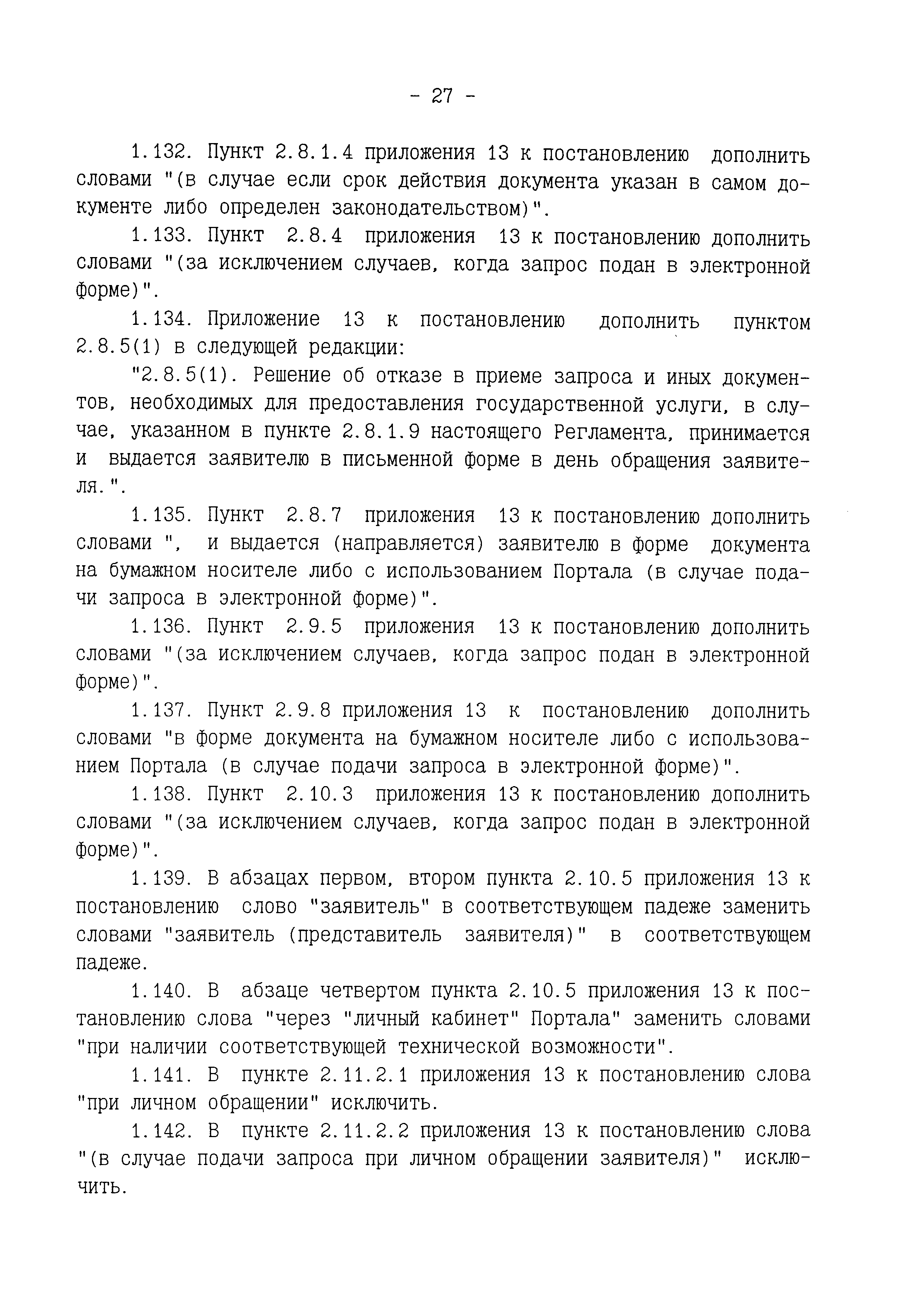 - 27 -

1.132. Пункт 2.8.1.4 приложения 13 к постановлению дополнить словами "(в случае если срок действия документа указан в самом документе либо определен законодательством)".

1.133. Пункт 2.8.4 приложения 13 к постановлению дополнить словами "(за исключением случаев, когда запрос подан в электронной форме)".

1.134. Приложение 13 к постановлению дополнить пунктом 2.8.5(1) в следующей редакции:

"2.8.5(1). Решение об отказе в приеме запроса и иных документов, необходимых для предоставления государственной услуги, в случае, указанном в пункте 2.8.1.9 настоящего Регламента, принимается и выдается заявителю в письменной форме в день обращения заявителя.".

1.135. Пункт 2.8.7 приложения 13 к постановлению дополнить словами ", и выдается (направляется) заявителю в форме документа на бумажном носителе либо с использованием Портала (в случае подачи запроса в электронной форме)".

1.136. Пункт 2.9.5 приложения 13 к постановлению дополнить словами "(за исключением случаев, когда запрос подан в электронной форме)".

1.137. Пункт 2.9.8 приложения 13 к постановлению дополнить словами "в форме документа на бумажном носителе либо с использованием Портала (в случае подачи запроса в электронной форме)".

1.138. Пункт 2.10.3 приложения 13 к постановлению дополнить словами "(за исключением случаев, когда запрос подан в электронной форме)".

1.139. В абзацах первом, втором пункта 2.10.5 приложения 13 к постановлению слово "заявитель" в соответствующем падеже заменить словами "заявитель (представитель заявителя)" в соответствующем падеже.

1.140. В абзаце четвертом пункта 2.10.5 приложения 13 к постановлению слова "через "личный кабинет" Портала" заменить словами "при наличии соответствующей технической возможности".

1.141. В пункте 2.11.2.1 приложения 13 к постановлению слова "при личном обращении" исключить.

1.142. В пункте 2.11.2.2 приложения 13 к постановлению слова "(в случае подачи запроса при личном обращении заявителя)" исключить.